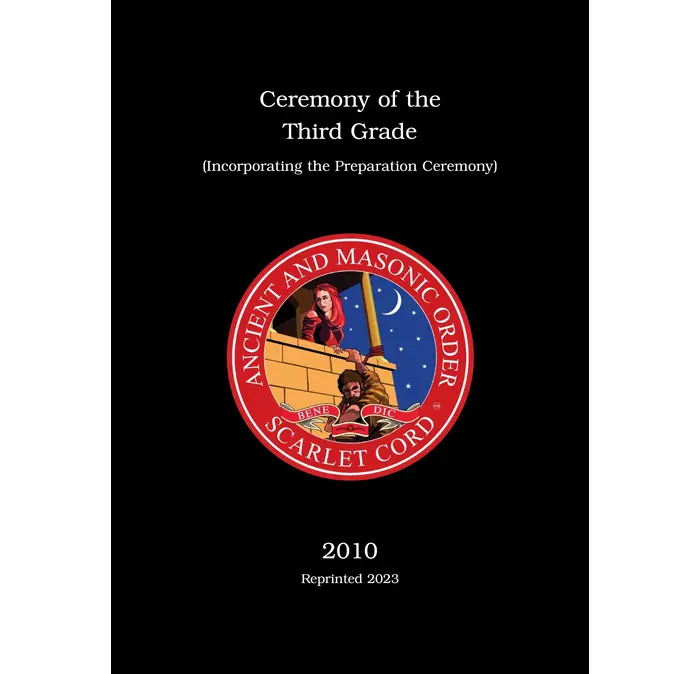 Ceremony of the Third Grade

(Incorporating the Preparation Ceremony)

ANCIENT AND MASONIC ORDER

BENE DIC

SCARLET CORD

2010

Reprinted 2023